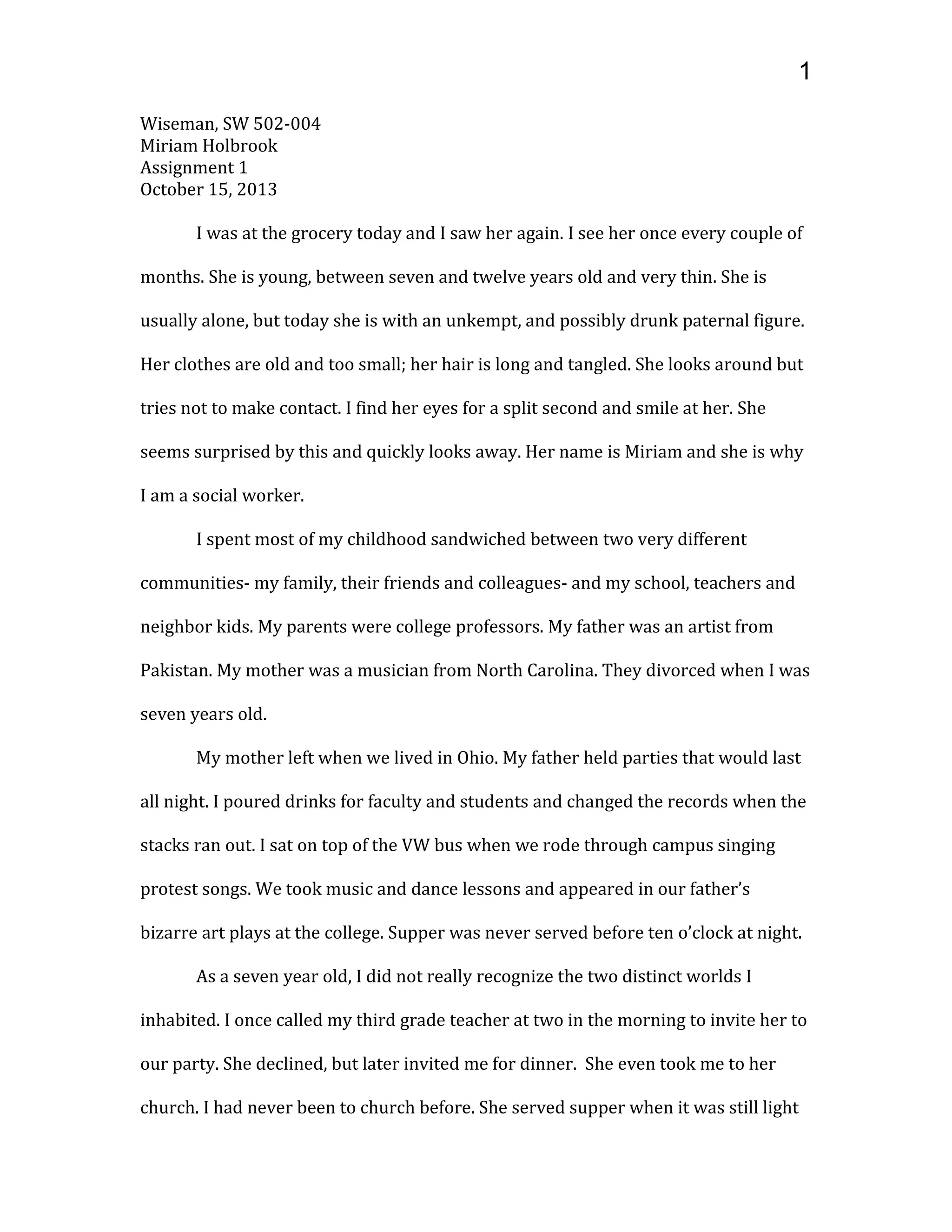 1

Wiseman, SW 502-004
Miriam Holbrook
Assignment 1
October 15, 2013

I was at the grocery today and I saw her again. I see her once every couple of months. She is young, between seven and twelve years old and very thin. She is usually alone, but today she is with an unkempt, and possibly drunk paternal figure. Her clothes are old and too small; her hair is long and tangled. She looks around but tries not to make contact. I find her eyes for a split second and smile at her. She seems surprised by this and quickly looks away. Her name is Miriam and she is why I am a social worker.

I spent most of my childhood sandwiched between two very different communities- my family, their friends and colleagues- and my school, teachers and neighbor kids. My parents were college professors. My father was an artist from Pakistan. My mother was a musician from North Carolina. They divorced when I was seven years old.

My mother left when we lived in Ohio. My father held parties that would last all night. I poured drinks for faculty and students and changed the records when the stacks ran out. I sat on top of the VW bus when we rode through campus singing protest songs. We took music and dance lessons and appeared in our father's bizarre art plays at the college. Supper was never served before ten o'clock at night.

As a seven year old, I did not really recognize the two distinct worlds I inhabited. I once called my third grade teacher at two in the morning to invite her to our party. She declined, but later invited me for dinner. She even took me to her church. I had never been to church before. She served supper when it was still light